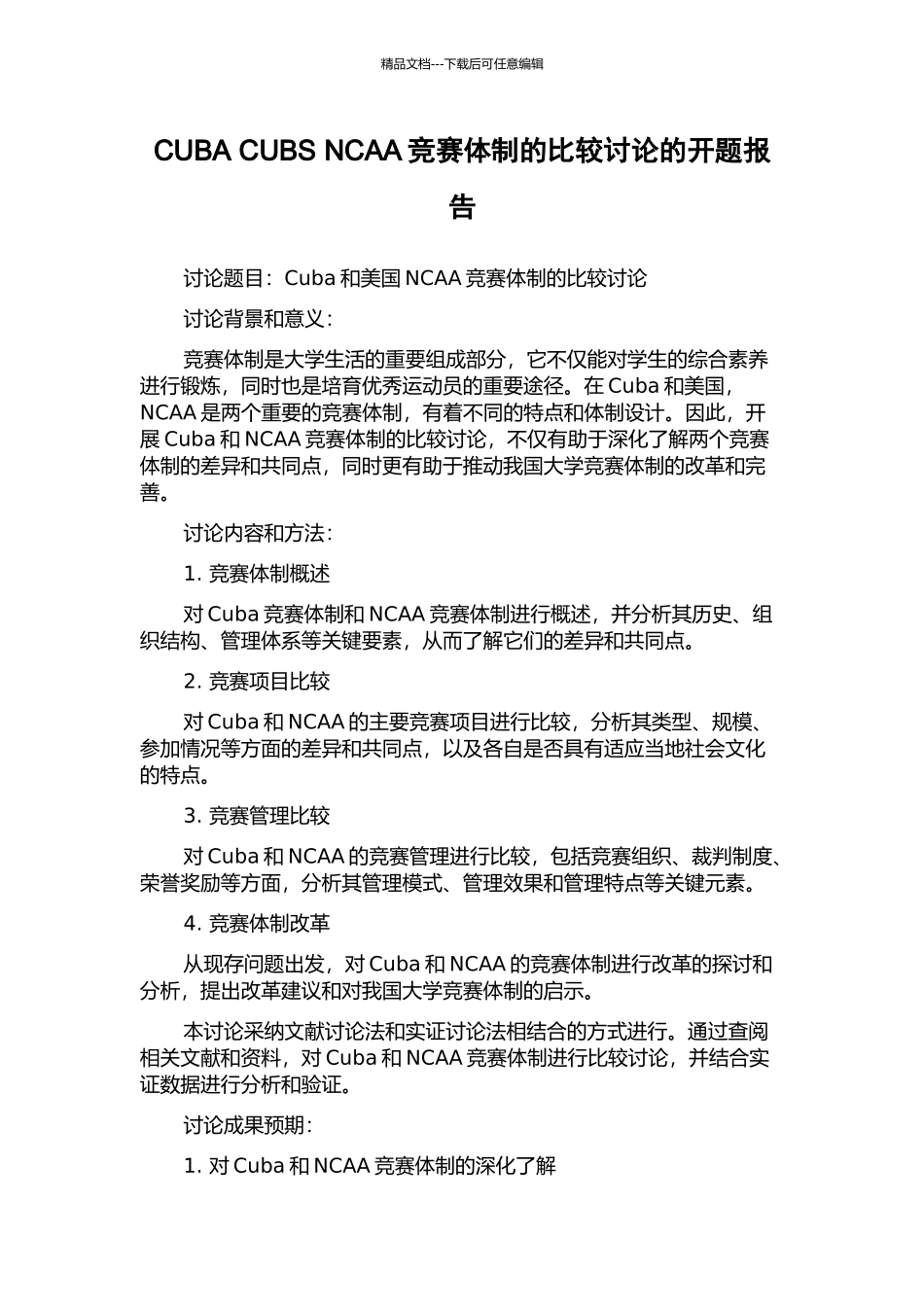 精品文档---下载后可任意编辑

CUBA CUBS NCAA 竞赛体制的比较讨论的开题报告

讨论题目：Cuba 和美国 NCAA 竞赛体制的比较讨论

讨论背景和意义：

竞赛体制是大学生活的重要组成部分，它不仅能对学生的综合素养进行锻炼，同时也是培育优秀运动员的重要途径。在 Cuba 和美国，NCAA 是两个重要的竞赛体制，有着不同的特点和体制设计。因此，开展 Cuba 和 NCAA 竞赛体制的比较讨论，不仅有助于深化了解两个竞赛体制的差异和共同点，同时更有助于推动我国大学竞赛体制的改革和完善。

讨论内容和方法：

1. 竞赛体制概述

对 Cuba 竞赛体制和 NCAA 竞赛体制进行概述，并分析其历史、组织结构、管理体系等关键要素，从而了解它们的差异和共同点。

2. 竞赛项目比较

对 Cuba 和 NCAA 的主要竞赛项目进行比较，分析其类型、规模、参加情况等方面的差异和共同点，以及各自是否具有适应当地社会文化的特点。

3. 竞赛管理比较

对 Cuba 和 NCAA 的竞赛管理进行比较，包括竞赛组织、裁判制度、荣誉奖励等方面，分析其管理模式、管理效果和管理特点等关键元素。

4. 竞赛体制改革

从现存问题出发，对 Cuba 和 NCAA 的竞赛体制进行改革的探讨和分析，提出改革建议和对我国大学竞赛体制的启示。

本讨论采纳文献讨论法和实证讨论法相结合的方式进行。通过查阅相关文献和资料，对 Cuba 和 NCAA 竞赛体制进行比较讨论，并结合实证数据进行分析和验证。

讨论成果预期：

1. 对 Cuba 和 NCAA 竞赛体制的深化了解